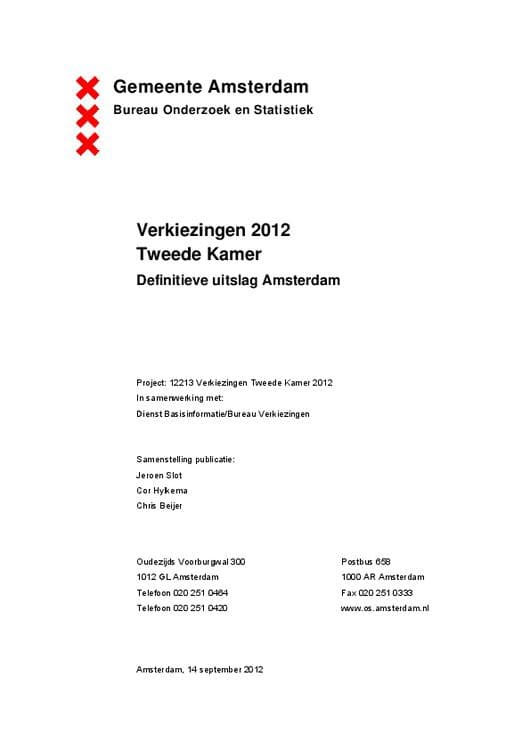 Gemeente Amsterdam
Bureau Onderzoek en Statistiek

Verkiezingen 2012
Tweede Kamer
Definitieve uitslag Amsterdam

Project: 12213 Verkiezingen Tweede Kamer 2012
In samenwerking met:
Dienst Basisinformatie/Bureau Verkiezingen

Samenstelling publicatie:
Jeroen Slot
Cor Hylkema
Chris Beijer

Oudezijds Voorburgwal 300
1012 GL Amsterdam
Telefoon 020 251 0464
Telefoon 020 251 0420

Postbus 658
1000 AR Amsterdam
Fax 020 251 0333
www.os.amsterdam.nl

Amsterdam, 14 september 2012